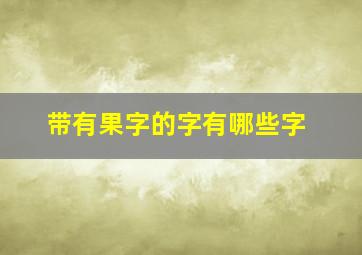 带有果字的字有哪些字